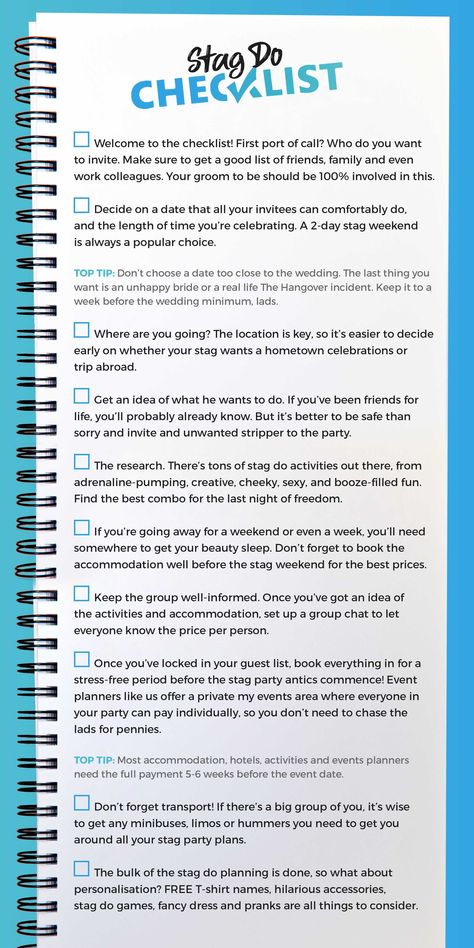 Stag Do
CHECKLIST

Welcome to the checklist! First port of call? Who do you want to invite. Make sure to get a good list of friends, family and even work colleagues. Your groom to be should be 100% involved in this.

Decide on a date that all your invitees can comfortably do, and the length of time you're celebrating. A 2-day stag weekend is always a popular choice.

TOP TIP: Don't choose a date too close to the wedding. The last thing you want is an unhappy bride or a real life The Hangover incident. Keep it to a week before the wedding minimum, lads.

Where are you going? The location is key, so it's easier to decide early on whether your stag wants a hometown celebrations or trip abroad.

Get an idea of what he wants to do. If you've been friends for life, you'll probably already know. But it's better to be safe than sorry and invite and unwanted stripper to the party.

The research. There's tons of stag do activities out there, from adrenaline-pumping, creative, cheeky, sexy, and booze-filled fun. Find the best combo for the last night of freedom.

If you're going away for a weekend or even a week, you'll need somewhere to get your beauty sleep. Don't forget to book the accommodation well before the stag weekend for the best prices.

Keep the group well-informed. Once you've got an idea of the activities and accommodation, set up a group chat to let everyone know the price per person.

Once you've locked in your guest list, book everything in for a stress-free period before the stag party antics commence! Event planners like us offer a private my events area where everyone in your party can pay individually, so you don't need to chase the lads for pennies.

TOP TIP: Most accommodation, hotels, activities and events planners need the full payment 5-6 weeks before the event date.

Don't forget transport! If there's a big group of you, it's wise to get any minibuses, limos or hummers you need to get you around all your stag party plans.

The bulk of the stag do planning is done, so what about personalisation? FREE T-shirt names, hilarious accessories, stag do games, fancy dress and pranks are all things to consider.